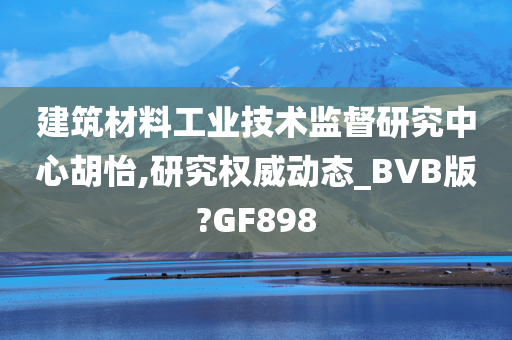 建筑材料工业技术监督研究中心胡怡,研究权威动态_BVB版?GF898